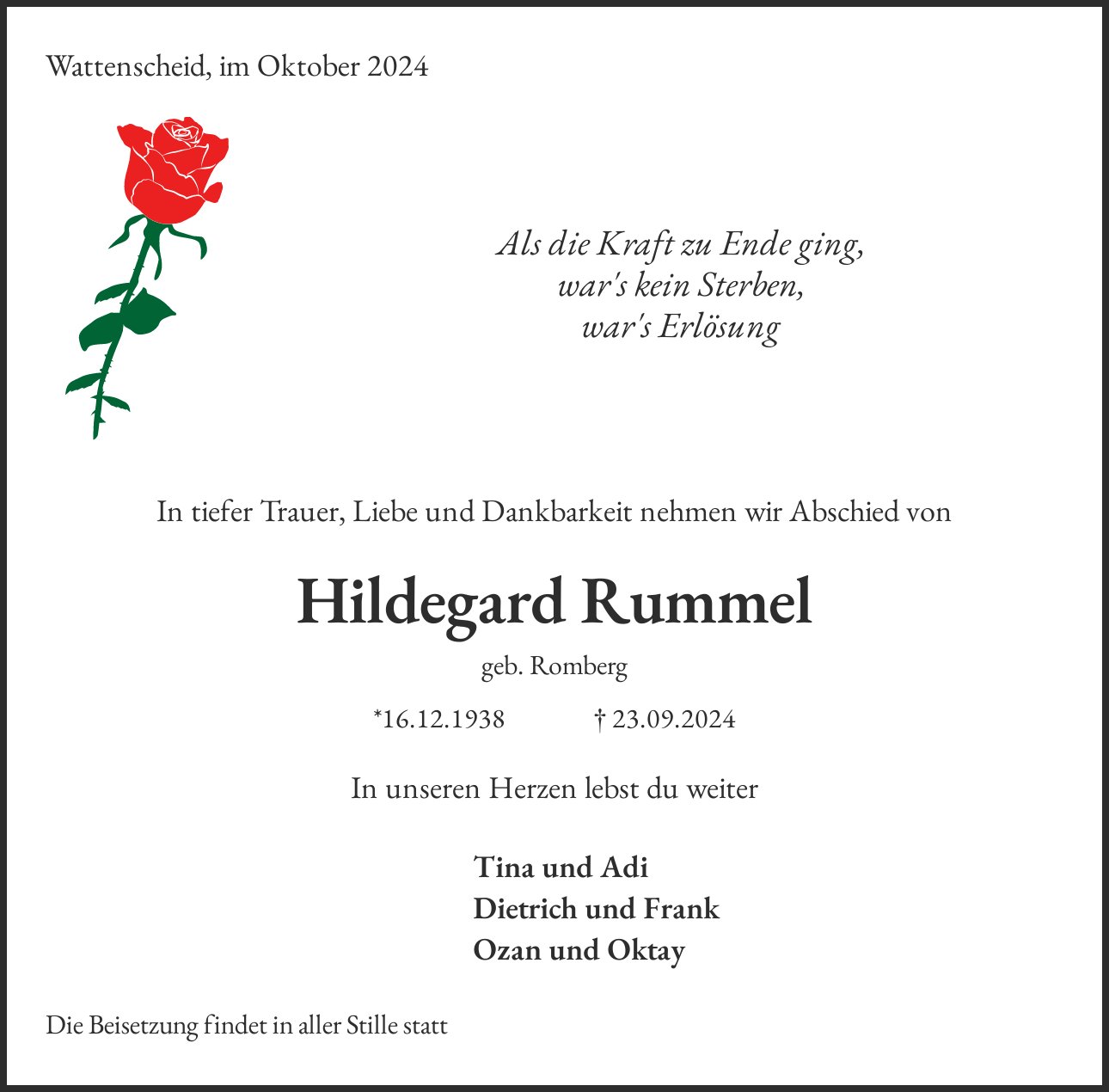 Wattenscheid, im Oktober 2024

Als die Kraft zu Ende ging,
war's kein Sterben,
war's Erlösung

In tiefer Trauer, Liebe und Dankbarkeit nehmen wir Abschied von

Hildegard Rummel

geb. Romberg

*16.12.1938 † 23.09.2024

In unseren Herzen lebst du weiter

Tina und Adi
Dietrich und Frank
Ozan und Oktay

Die Beisetzung findet in aller Stille statt